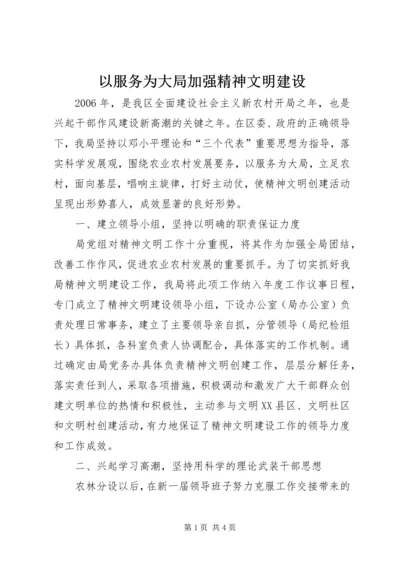 以服务为大局加强精神文明建设

2006年，是我区全面建设社会主义新农村开局之年，也是兴起干部作风建设新高潮的关键之年。在区委、政府的正确领导下，我局坚持以邓小平理论和“三个代表”重要思想为指导，落实科学发展观，围绕农业农村发展要务，以服务为大局，立足农村，面向基层，唱响主旋律，打好主动仗，使精神文明创建活动呈现出形势喜人，成效显著的良好形势。

一、建立领导小组，坚持以明确的职责保证力度

局党组对精神文明工作十分重视，将其作为加强全局团结，改善工作作风，促进农业农村发展的重要抓手。为了切实抓好我局精神文明建设工作，我局将此项工作纳入年度工作议事日程，专门成立了精神文明建设领导小组，下设办公室（局办公室）负责处理日常事务，建立了主要领导亲自抓，分管领导（局纪检组长）具体抓，各科室负责人协调配合，具体落实的工作机制。通过确定由局党务办具体负责精神文明创建工作，层层分解任务，落实责任到人，采取各项措施，积极调动和激发广大干部群众创建文明单位的热情和积极性，主动参与文明XX县区、文明社区和文明村创建活动，有力地保证了精神文明建设工作的领导力度和工作成效。

二、兴起学习高潮，坚持用科学的理论武装干部思想

农林分设以后，在新一届领导班子努力克服工作交接带来的

第1页 共4页